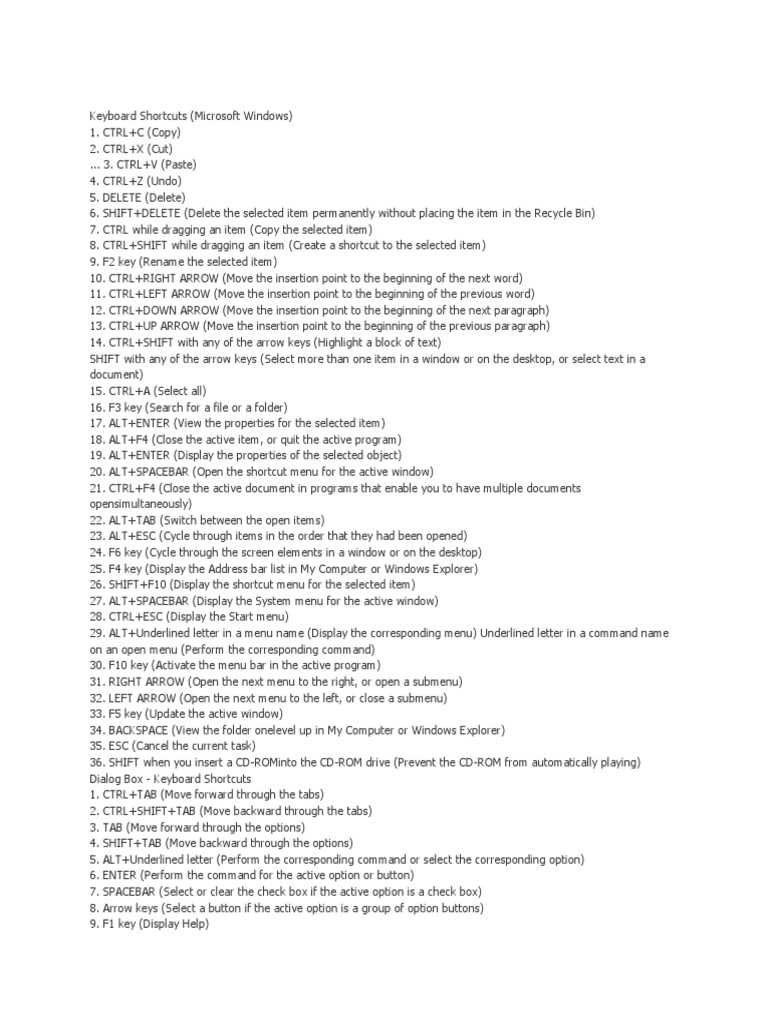 Keyboard Shortcuts (Microsoft Windows)
1. CTRL+C (Copy)
2. CTRL+X (Cut)
... 3. CTRL+V (Paste)
4. CTRL+Z (Undo)
5. DELETE (Delete)
6. SHIFT+DELETE (Delete the selected item permanently without placing the item in the Recycle Bin)
7. CTRL while dragging an item (Copy the selected item)
8. CTRL+SHIFT while dragging an item (Create a shortcut to the selected item)
9. F2 key (Rename the selected item)
10. CTRL+RIGHT ARROW (Move the insertion point to the beginning of the next word)
11. CTRL+LEFT ARROW (Move the insertion point to the beginning of the previous word)
12. CTRL+DOWN ARROW (Move the insertion point to the beginning of the next paragraph)
13. CTRL+UP ARROW (Move the insertion point to the beginning of the previous paragraph)
14. CTRL+SHIFT with any of the arrow keys (Highlight a block of text)
SHIFT with any of the arrow keys (Select more than one item in a window or on the desktop, or select text in a document)
15. CTRL+A (Select all)
16. F3 key (Search for a file or a folder)
17. ALT+ENTER (View the properties for the selected item)
18. ALT+F4 (Close the active item, or quit the active program)
19. ALT+ENTER (Display the properties of the selected object)
20. ALT+SPACEBAR (Open the shortcut menu for the active window)
21. CTRL+F4 (Close the active document in programs that enable you to have multiple documents opensimultaneously)
22. ALT+TAB (Switch between the open items)
23. ALT+ESC (Cycle through items in the order that they had been opened)
24. F6 key (Cycle through the screen elements in a window or on the desktop)
25. F4 key (Display the Address bar list in My Computer or Windows Explorer)
26. SHIFT+F10 (Display the shortcut menu for the selected item)
27. ALT+SPACEBAR (Display the System menu for the active window)
28. CTRL+ESC (Display the Start menu)
29. ALT+Underlined letter in a menu name (Display the corresponding menu) Underlined letter in a command name on an open menu (Perform the corresponding command)
30. F10 key (Activate the menu bar in the active program)
31. RIGHT ARROW (Open the next menu to the right, or open a submenu)
32. LEFT ARROW (Open the next menu to the left, or close a submenu)
33. F5 key (Update the active window)
34. BACKSPACE (View the folder onelevel up in My Computer or Windows Explorer)
35. ESC (Cancel the current task)
36. SHIFT when you insert a CD-ROMinto the CD-ROM drive (Prevent the CD-ROM from automatically playing)
Dialog Box - Keyboard Shortcuts
1. CTRL+TAB (Move forward through the tabs)
2. CTRL+SHIFT+TAB (Move backward through the tabs)
3. TAB (Move forward through the options)
4. SHIFT+TAB (Move backward through the options)
5. ALT+Underlined letter (Perform the corresponding command or select the corresponding option)
6. ENTER (Perform the command for the active option or button)
7. SPACEBAR (Select or clear the check box if the active option is a check box)
8. Arrow keys (Select a button if the active option is a group of option buttons)
9. F1 key (Display Help)